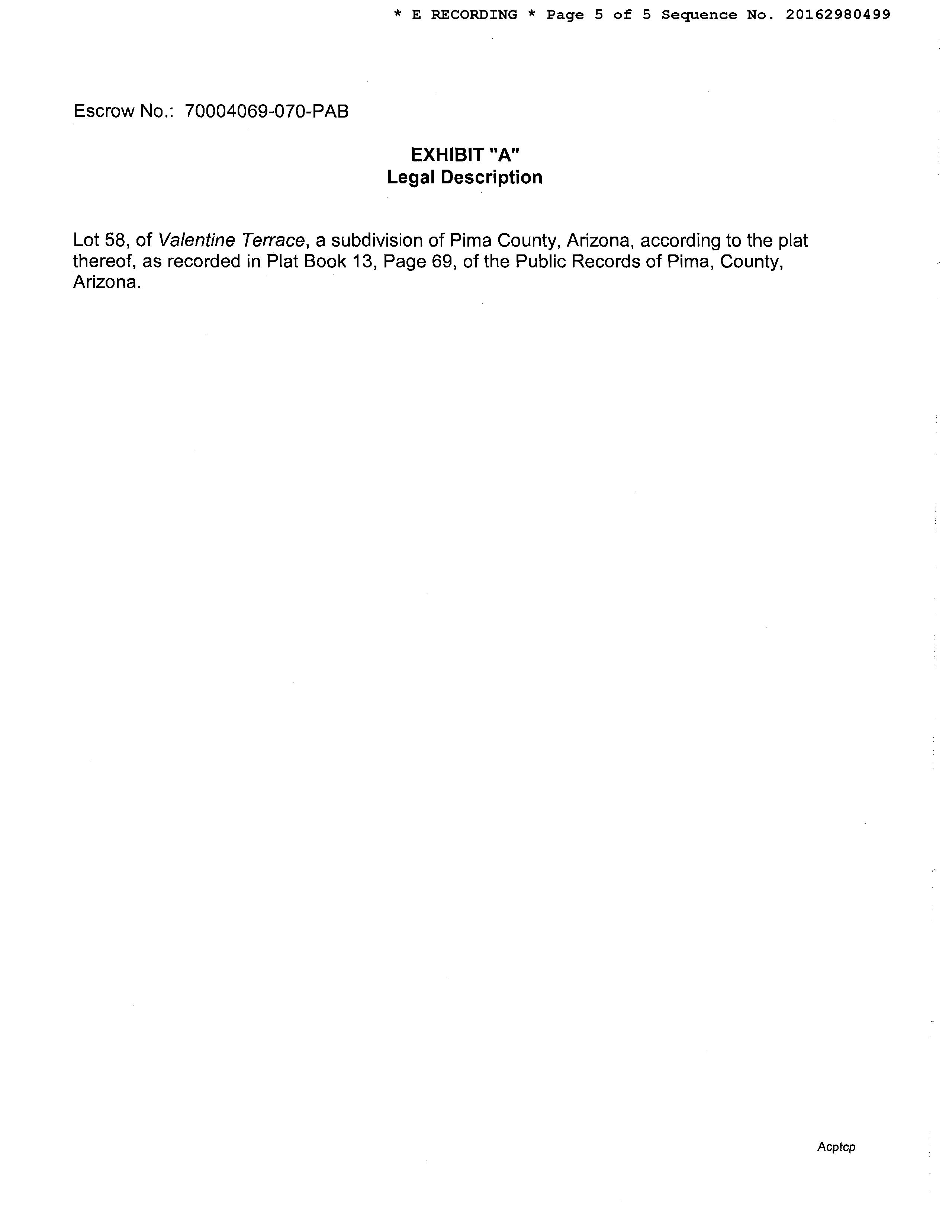 * E RECORDING * Page 5 of 5 Sequence No. 20162980499

Escrow No.: 70004069-070-PAB

EXHIBIT "A"
Legal Description

Lot 58, of Valentine Terrace, a subdivision of Pima County, Arizona, according to the plat thereof, as recorded in Plat Book 13, Page 69, of the Public Records of Pima, County, Arizona.

Acptcp